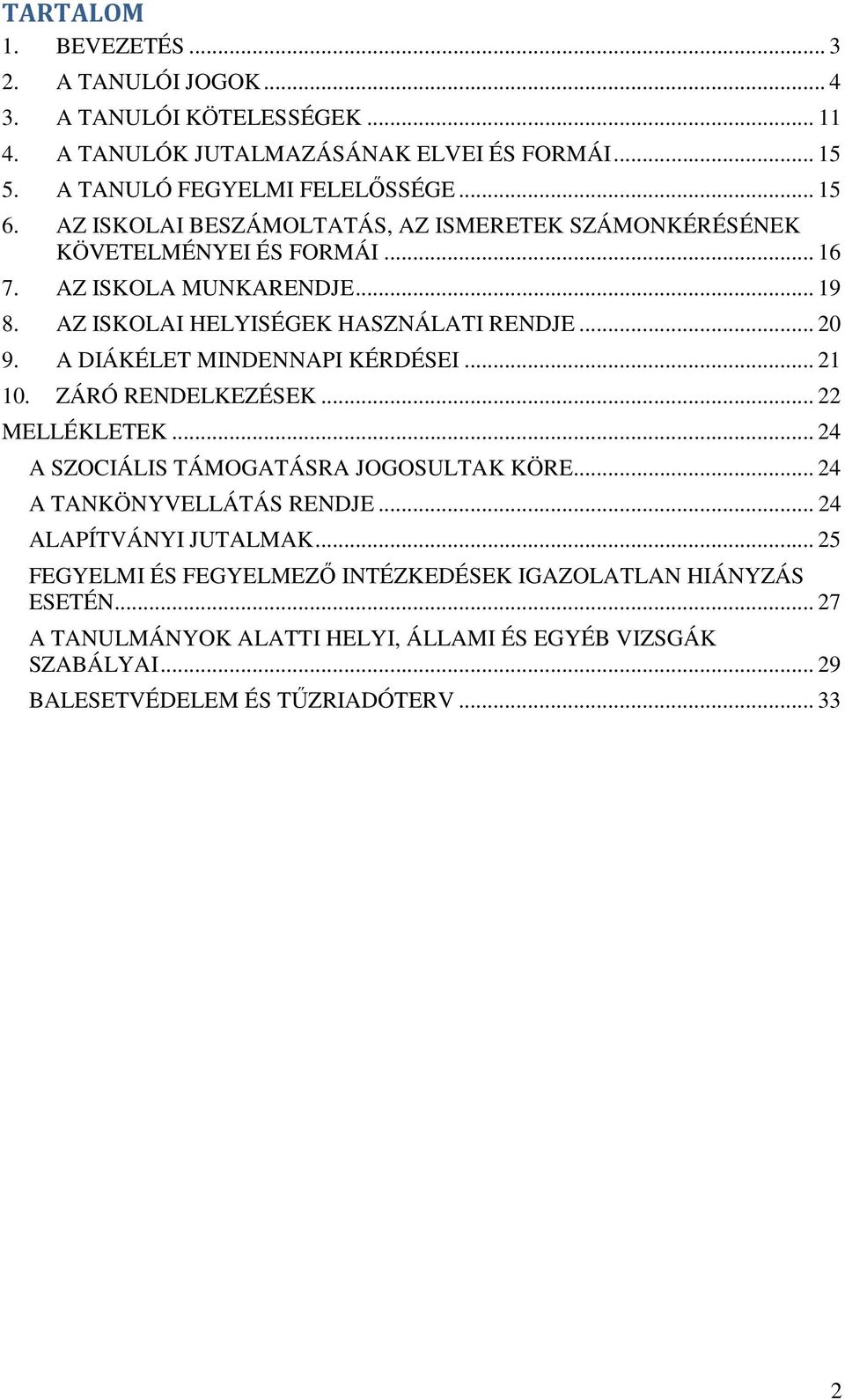 TARTALOM

1. BEVEZETÉS ... 3
2. A TANULÓI JOGOK ... 4
3. A TANULÓI KÖTELESSÉGEK ... 11
4. A TANULÓK JUTALMAZÁSÁNAK ELVEI ÉS FORMÁI ... 15
5. A TANULÓ FEGYELMI FELELŐSSÉGE ... 15
6. AZ ISKOLAI BESZÁMOLTATÁS, AZ ISMERETEK SZÁMONKÉRÉSÉNEK KÖVETELMÉNYEI ÉS FORMÁI ... 16
7. AZ ISKOLA MUNKARENDJE ... 19
8. AZ ISKOLAI HELYISÉGEK HASZNÁLATI RENDJE ... 20
9. A DIÁKÉLET MINDENNAPI KÉRDÉSEI ... 21
10. ZÁRÓ RENDELKEZÉSEK ... 22
MELLÉKLETEK ... 24
A SZOCIÁLIS TÁMOGATÁSRA JOGOSULTAK KÖRE ... 24
A TANKÖNYVELLÁTÁS RENDJE ... 24
ALAPÍTVÁNYI JUTALMAK ... 25
FEGYELMI ÉS FEGYELMEZŐ INTÉZKEDÉSEK IGAZOLATLAN HIÁNYZÁS ESETÉN ... 27
A TANULMÁNYOK ALATTI HELYI, ÁLLAMI ÉS EGYÉB VIZSGÁK SZABÁLYAI ... 29
BALESETVÉDELEM ÉS TŰZRIADÓTERV ... 33

2